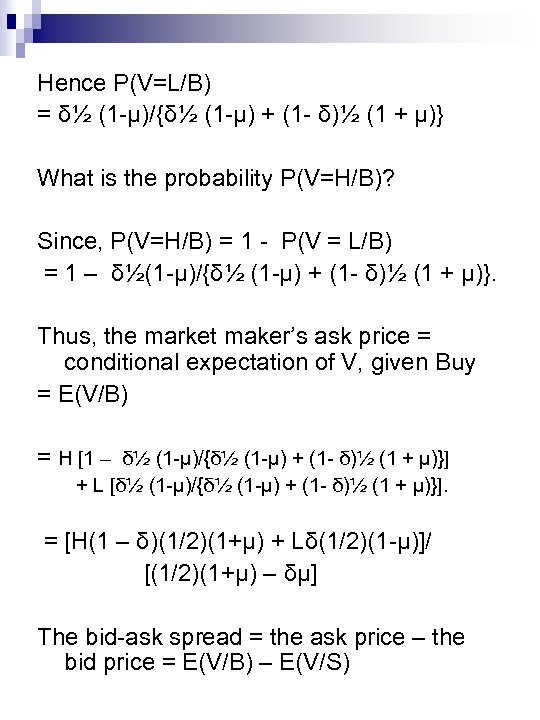 Hence P(V=L/B)
= δ½ (1-μ)/{δ½ (1-μ) + (1- δ)½ (1 + μ)}

What is the probability P(V=H/B)?

Since, P(V=H/B) = 1 - P(V = L/B)
= 1 – δ½(1-μ)/{δ½ (1-μ) + (1- δ)½ (1 + μ)}.

Thus, the market maker's ask price = conditional expectation of V, given Buy
= E(V/B)

= H [1 – δ½ (1-μ)/{δ½ (1-μ) + (1- δ)½ (1 + μ)}]
+ L [δ½ (1-μ)/{δ½ (1-μ) + (1- δ)½ (1 + μ)}].

= [H(1 – δ)(1/2)(1+μ) + Lδ(1/2)(1-μ)]/
[(1/2)(1+μ) – δμ]

The bid-ask spread = the ask price – the bid price = E(V/B) – E(V/S)